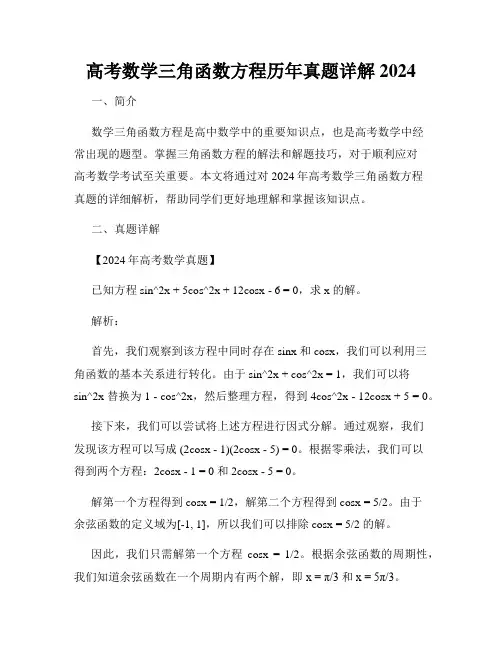 高考数学三角函数方程历年真题详解 2024

一、简介

数学三角函数方程是高中数学中的重要知识点，也是高考数学中经常出现的题型。掌握三角函数方程的解法和解题技巧，对于顺利应对高考数学考试至关重要。本文将通过对 2024 年高考数学三角函数方程真题的详细解析，帮助同学们更好地理解和掌握该知识点。

二、真题详解

【2024 年高考数学真题】

已知方程 sin^2x + 5cos^2x + 12cosx - 6 = 0，求 x 的解。

解析：

首先，我们观察到该方程中同时存在 sinx 和 cosx，我们可以利用三角函数的基本关系进行转化。由于 sin^2x + cos^2x = 1，我们可以将 sin^2x 替换为 1 - cos^2x，然后整理方程，得到 4cos^2x - 12cosx + 5 = 0。

接下来，我们可以尝试将上述方程进行因式分解。通过观察，我们发现该方程可以写成 (2cosx - 1)(2cosx - 5) = 0。根据零乘法，我们可以得到两个方程：2cosx - 1 = 0 和 2cosx - 5 = 0。

解第一个方程得到 cosx = 1/2，解第二个方程得到 cosx = 5/2。由于余弦函数的定义域为[-1, 1]，所以我们可以排除 cosx = 5/2 的解。

因此，我们只需解第一个方程 cosx = 1/2。根据余弦函数的周期性，我们知道余弦函数在一个周期内有两个解，即 x = π/3 和 x = 5π/3。